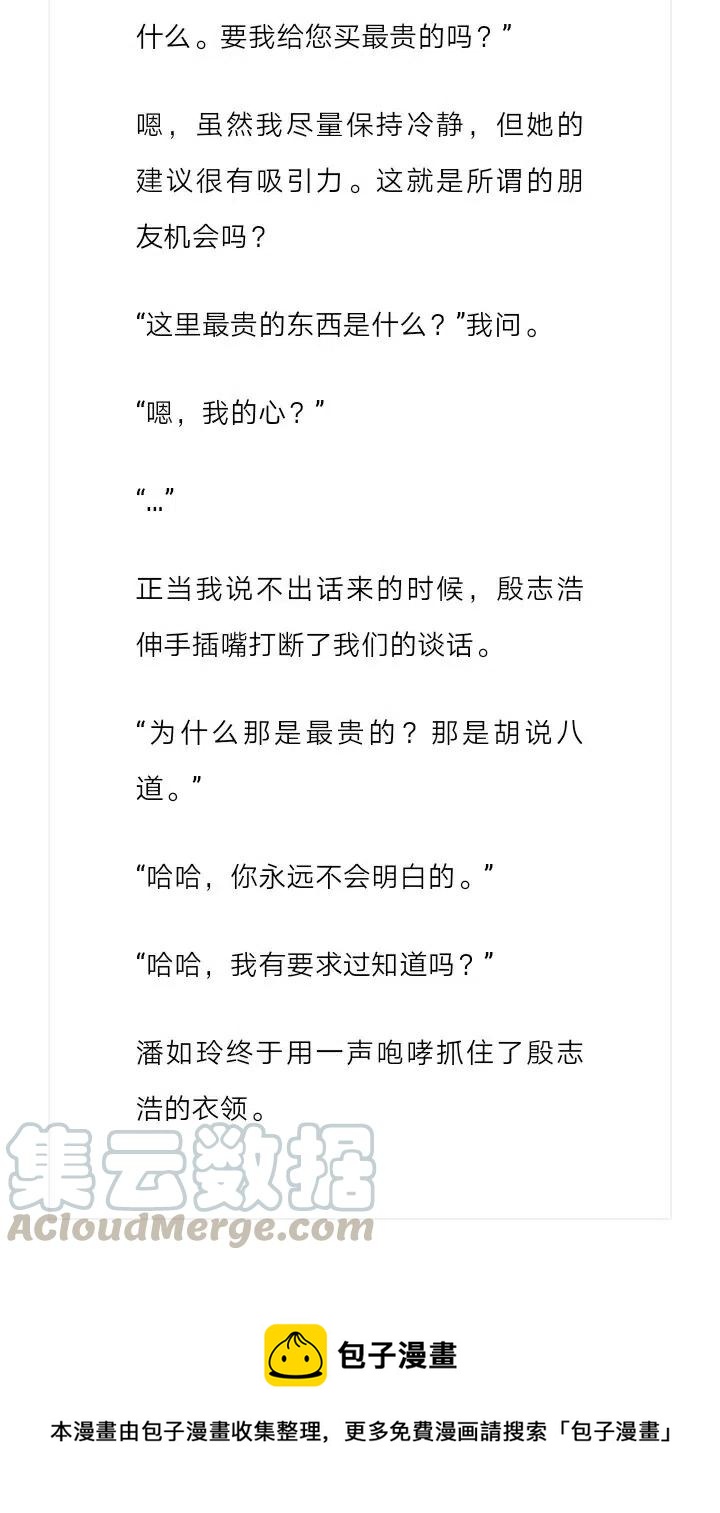 什么。要我给您买最贵的吗？”

嗯，虽然我尽量保持冷静，但她的建议很有吸引力。这就是所谓的朋友机会吗？

“这里最贵的东西是什么？”我问。

“嗯，我的心？”

“…”

正当我说不出话来的时候，殷志浩伸手插嘴打断了我们的谈话。

“为什么那是最贵的？那是胡说八道。”

“哈哈，你永远不会明白的。”

“哈哈，我有要求过知道吗？”

潘如玲终于用一声咆哮抓住了殷志浩的衣领。

包子漫畫

本漫畫由包子漫畫收集整理，更多免費漫画請搜索「包子漫畫」

集云数据
ACloudMerge.com